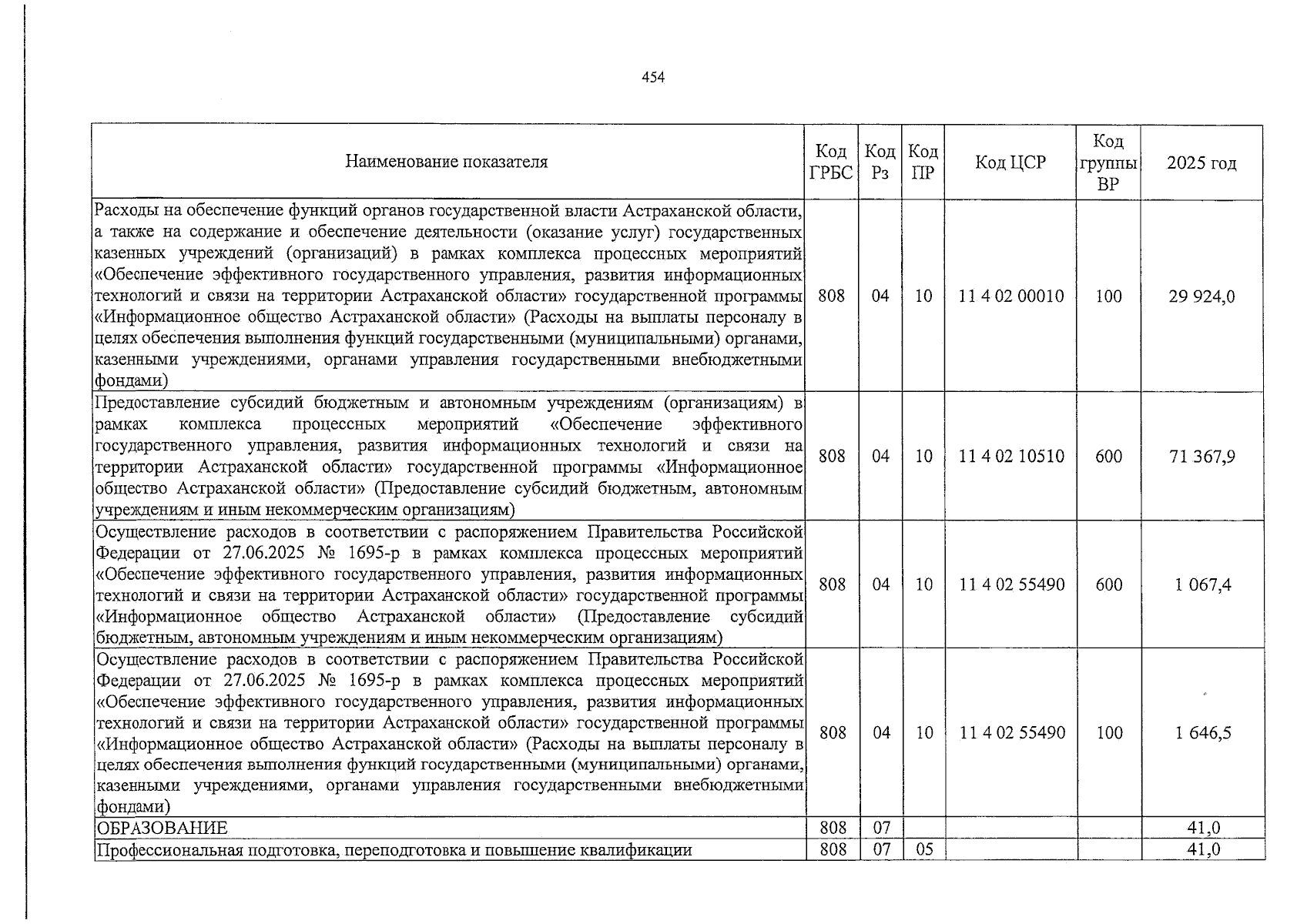 454

| Наименование показателя | Код ГРБС | Код Рз | Код ПР | Код ЦСР | Код группы ВР | 2025 год |
|---|---|---|---|---|---|---|
| Расходы на обеспечение функций органов государственной власти Астраханской области, а также на содержание и обеспечение деятельности (оказание услуг) государственных казенных учреждений (организаций) в рамках комплекса процессных мероприятий «Обеспечение эффективного государственного управления, развития информационных технологий и связи на территории Астраханской области» государственной программы «Информационное общество Астраханской области» (Расходы на выплаты персоналу в целях обеспечения выполнения функций государственными (муниципальными) органами, казенными учреждениями, органами управления государственными внебюджетными фондами) | 808 | 04 | 10 | 11 4 02 00010 | 100 | 29 924,0 |
| Предоставление субсидий бюджетным и автономным учреждениям (организациям) в рамках комплекса процессных мероприятий «Обеспечение эффективного государственного управления, развития информационных технологий и связи на территории Астраханской области» государственной программы «Информационное общество Астраханской области» (Предоставление субсидий бюджетным, автономным учреждениям и иным некоммерческим организациям) | 808 | 04 | 10 | 11 4 02 10510 | 600 | 71 367,9 |
| Осуществление расходов в соответствии с распоряжением Правительства Российской Федерации от 27.06.2025 № 1695-р в рамках комплекса процессных мероприятий «Обеспечение эффективного государственного управления, развития информационных технологий и связи на территории Астраханской области» государственной программы «Информационное общество Астраханской области» (Предоставление субсидий бюджетным, автономным учреждениям и иным некоммерческим организациям) | 808 | 04 | 10 | 11 4 02 55490 | 600 | 1 067,4 |
| Осуществление расходов в соответствии с распоряжением Правительства Российской Федерации от 27.06.2025 № 1695-р в рамках комплекса процессных мероприятий «Обеспечение эффективного государственного управления, развития информационных технологий и связи на территории Астраханской области» государственной программы «Информационное общество Астраханской области» (Расходы на выплаты персоналу в целях обеспечения выполнения функций государственными (муниципальными) органами, казенными учреждениями, органами управления государственными внебюджетными фондами) | 808 | 04 | 10 | 11 4 02 55490 | 100 | 1 646,5 |
| ОБРАЗОВАНИЕ | 808 | 07 | | | | 41,0 |
| Профессиональная подготовка, переподготовка и повышение квалификации | 808 | 07 | 05 | | | 41,0 |